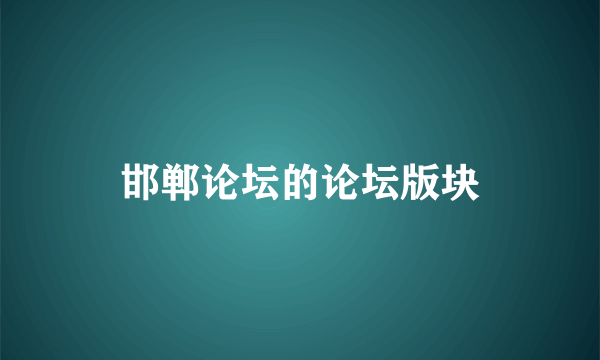 邯郸论坛的论坛版块